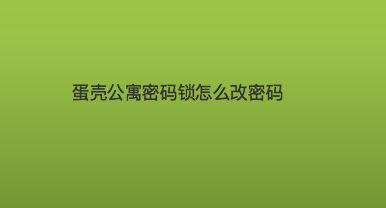 蛋壳公寓密码锁怎么改密码